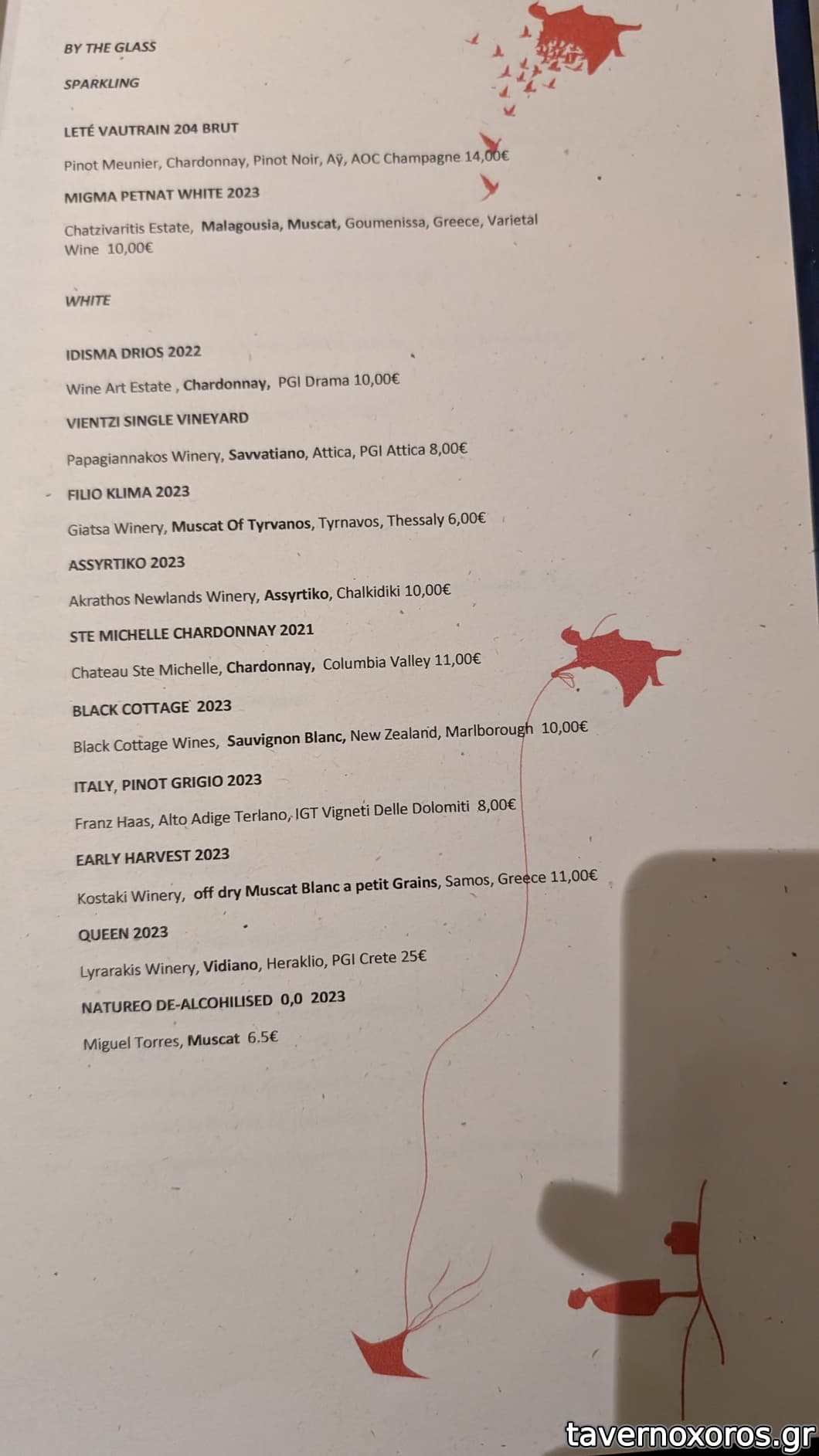 BY THE GLASS

SPARKLING

LETÉ VAUTRAIN 204 BRUT

Pinot Meunier, Chardonnay, Pinot Noir, Aÿ, AOC Champagne 14,00€

MIGMA PETNAT WHITE 2023

Chatzivaritis Estate, Malagousia, Muscat, Goumenissa, Greece, Varietal Wine 10,00€

WHITE

IDISMA DRIOS 2022

Wine Art Estate , Chardonnay, PGI Drama 10,00€

VIENTZI SINGLE VINEYARD

Papagiannakos Winery, Savvatiano, Attica, PGI Attica 8,00€

FILIO KLIMA 2023

Giatsa Winery, Muscat Of Tyrvanos, Tyrnavos, Thessaly 6,00€

ASSYRTIKO 2023

Akrathos Newlands Winery, Assyrtiko, Chalkidiki 10,00€

STE MICHELLE CHARDONNAY 2021

Chateau Ste Michelle, Chardonnay, Columbia Valley 11,00€

BLACK COTTAGE 2023

Black Cottage Wines, Sauvignon Blanc, New Zealand, Marlborough 10,00€

ITALY, PINOT GRIGIO 2023

Franz Haas, Alto Adige Terlano, IGT Vigneti Delle Dolomiti 8,00€

EARLY HARVEST 2023

Kostaki Winery, off dry Muscat Blanc a petit Grains, Samos, Greece 11,00€

QUEEN 2023

Lyrarakis Winery, Vidiano, Heraklio, PGI Crete 25€

NATUREO DE-ALCOHILISED 0,0 2023

Miguel Torres, Muscat 6.5€

tavernoxoros.gr